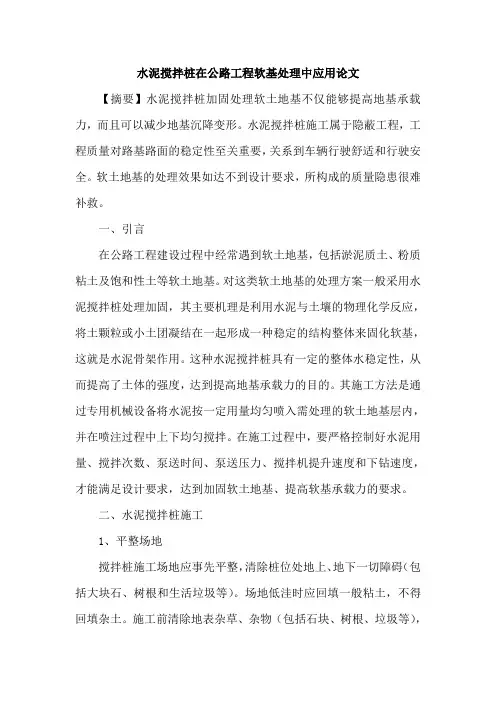 水泥搅拌桩在公路工程软基处理中应用论文

【摘要】水泥搅拌桩加固处理软土地基不仅能够提高地基承载力，而且可以减少地基沉降变形。水泥搅拌桩施工属于隐蔽工程，工程质量对路基路面的稳定性至关重要，关系到车辆行驶舒适和行驶安全。软土地基的处理效果如达不到设计要求，所构成的质量隐患很难补救。

一、引言

在公路工程建设过程中经常遇到软土地基，包括淤泥质土、粉质粘土及饱和性土等软土地基。对这类软土地基的处理方案一般采用水泥搅拌桩处理加固，其主要机理是利用水泥与土壤的物理化学反应，将土颗粒或小土团凝结在一起形成一种稳定的结构整体来固化软基，这就是水泥骨架作用。这种水泥搅拌桩具有一定的整体水稳定性，从而提高了土体的强度，达到提高地基承载力的目的。其施工方法是通过专用机械设备将水泥按一定用量均匀喷入需处理的软土地基层内，并在喷注过程中上下均匀搅拌。在施工过程中，要严格控制好水泥用量、搅拌次数、泵送时间、泵送压力、搅拌机提升速度和下钻速度，才能满足设计要求，达到加固软土地基、提高软基承载力的要求。

二、水泥搅拌桩施工

1、平整场地

搅拌桩施工场地应事先平整，清除桩位处地上、地下一切障碍（包括大块石、树根和生活垃圾等）。场地低洼时应回填一般粘土，不得回填杂土。施工前清除地表杂草、杂物（包括石块、树根、垃圾等），